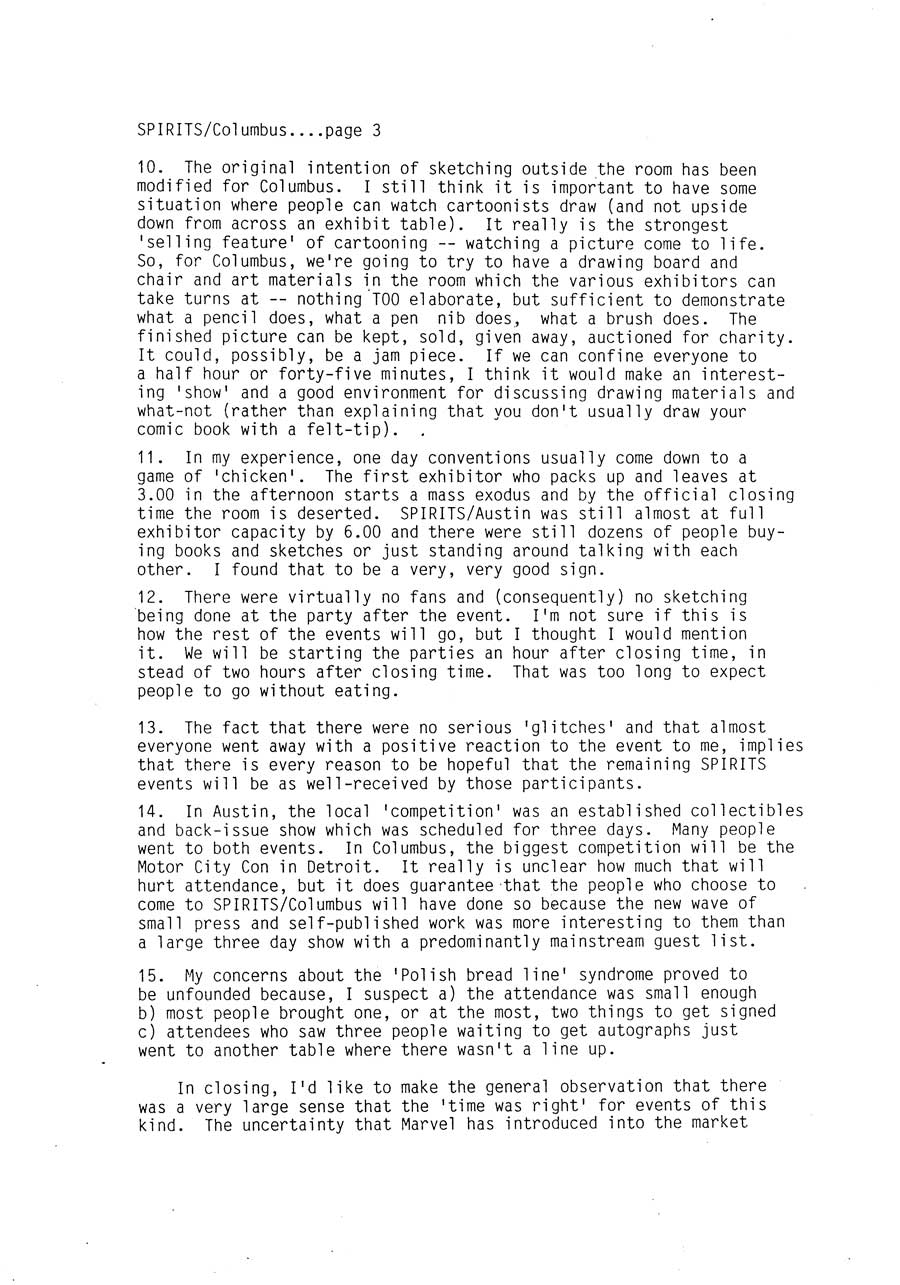 SPIRITS/Columbus....page 3

10. The original intention of sketching outside the room has been modified for Columbus. I still think it is important to have some situation where people can watch cartoonists draw (and not upside down from across an exhibit table). It really is the strongest 'selling feature' of cartooning -- watching a picture come to life. So, for Columbus, we're going to try to have a drawing board and chair and art materials in the room which the various exhibitors can take turns at -- nothing TOO elaborate, but sufficient to demonstrate what a pencil does, what a pen nib does, what a brush does. The finished picture can be kept, sold, given away, auctioned for charity. It could, possibly, be a jam piece. If we can confine everyone to a half hour or forty-five minutes, I think it would make an interesting 'show' and a good environment for discussing drawing materials and what-not (rather than explaining that you don't usually draw your comic book with a felt-tip).

11. In my experience, one day conventions usually come down to a game of 'chicken'. The first exhibitor who packs up and leaves at 3.00 in the afternoon starts a mass exodus and by the official closing time the room is deserted. SPIRITS/Austin was still almost at full exhibitor capacity by 6.00 and there were still dozens of people buying books and sketches or just standing around talking with each other. I found that to be a very, very good sign.

12. There were virtually no fans and (consequently) no sketching being done at the party after the event. I'm not sure if this is how the rest of the events will go, but I thought I would mention it. We will be starting the parties an hour after closing time, in stead of two hours after closing time. That was too long to expect people to go without eating.

13. The fact that there were no serious 'glitches' and that almost everyone went away with a positive reaction to the event to me, implies that there is every reason to be hopeful that the remaining SPIRITS events will be as well-received by those participants.

14. In Austin, the local 'competition' was an established collectibles and back-issue show which was scheduled for three days. Many people went to both events. In Columbus, the biggest competition will be the Motor City Con in Detroit. It really is unclear how much that will hurt attendance, but it does guarantee that the people who choose to come to SPIRITS/Columbus will have done so because the new wave of small press and self-published work was more interesting to them than a large three day show with a predominantly mainstream guest list.

15. My concerns about the 'Polish bread line' syndrome proved to be unfounded because, I suspect a) the attendance was small enough b) most people brought one, or at the most, two things to get signed c) attendees who saw three people waiting to get autographs just went to another table where there wasn't a line up.

In closing, I'd like to make the general observation that there was a very large sense that the 'time was right' for events of this kind. The uncertainty that Marvel has introduced into the market